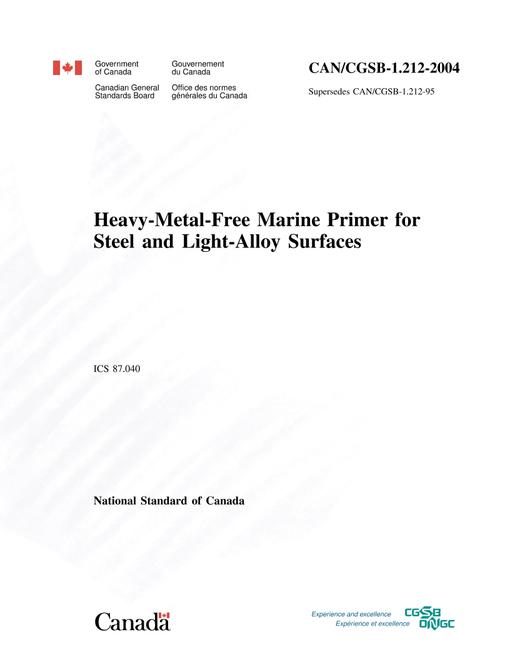 Government of Canada
Gouvernement du Canada
Canadian General Standards Board
Office des normes générales du Canada

CAN/CGSB-1.212-2004

Supersedes CAN/CGSB-1.212-95

Heavy-Metal-Free Marine Primer for Steel and Light-Alloy Surfaces

ICS 87.040

National Standard of Canada

Canada

Experience and excellence
Expérience et excellence
CGSB
ONGC